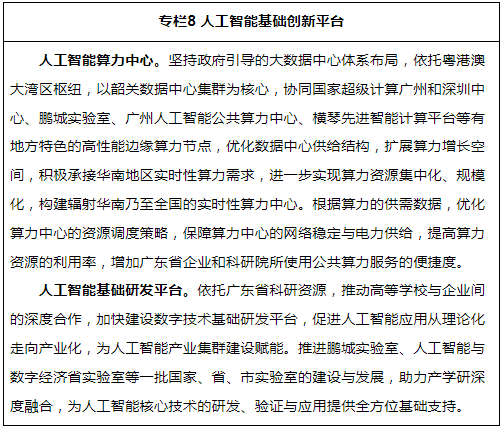 专栏8 人工智能基础创新平台

人工智能算力中心。坚持政府引导的大数据中心体系布局，依托粤港澳大湾区枢纽，以韶关数据中心集群为核心，协同国家超级计算广州和深圳中心、鹏城实验室、广州人工智能公共算力中心、横琴先进智能计算平台等有地方特色的高性能边缘算力节点，优化数据中心供给结构，扩展算力增长空间，积极承接华南地区实时性算力需求，进一步实现算力资源集中化、规模化，构建辐射华南乃至全国的实时性算力中心。根据算力的供需数据，优化算力中心的资源调度策略，保障算力中心的网络稳定与电力供给，提高算力资源的利用率，增加广东省企业和科研院所使用公共算力服务的便捷度。

人工智能基础研发平台。依托广东省科研资源，推动高等学校与企业间的深度合作，加快建设数字技术基础研发平台，促进人工智能应用从理论化走向产业化，为人工智能产业集群建设赋能。推进鹏城实验室、人工智能与数字经济省实验室等一批国家、省、市实验室的建设与发展，助力产学研深度融合，为人工智能核心技术的研发、验证与应用提供全方位基础支持。